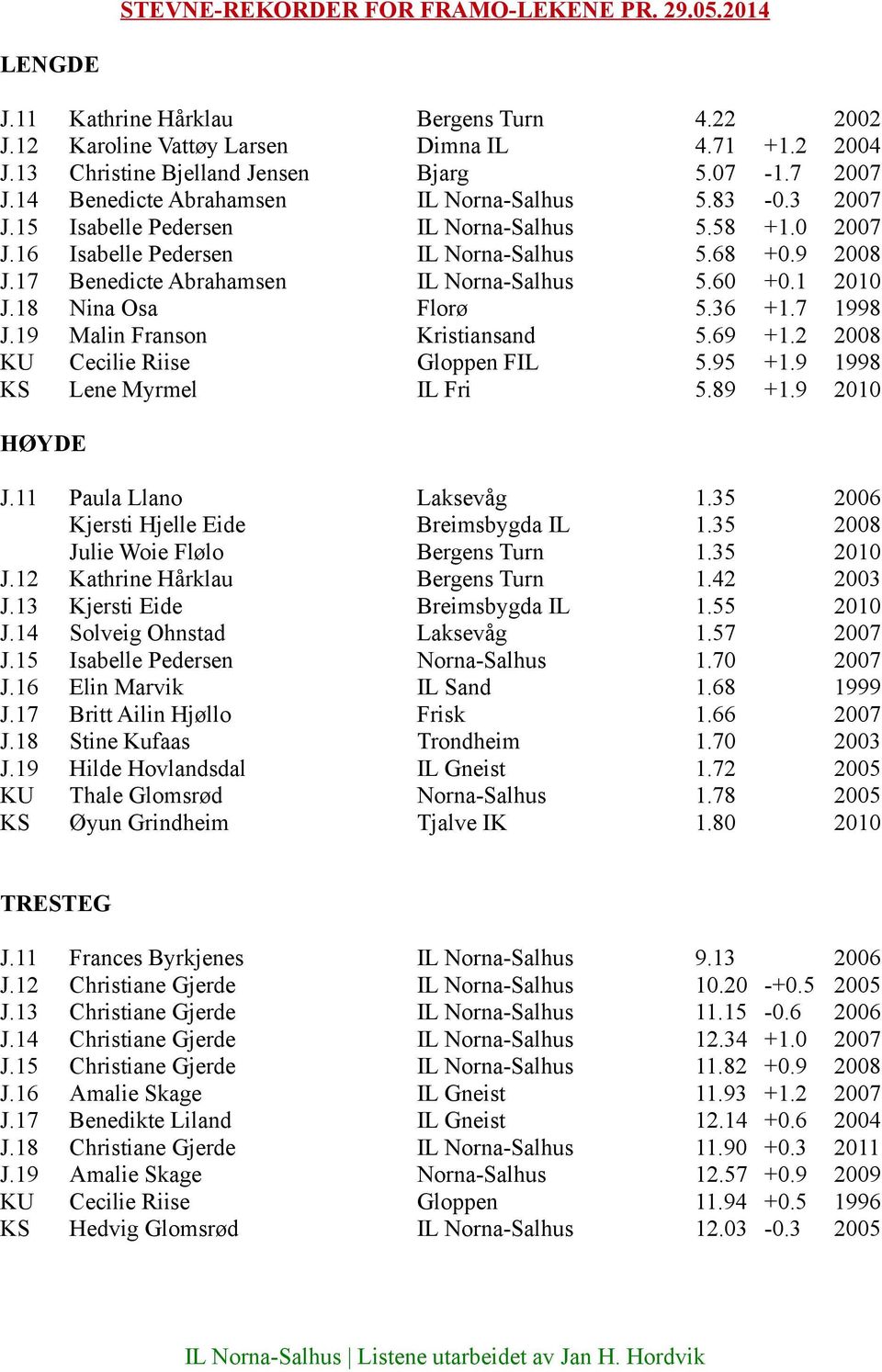 STEVNE-REKORDER FOR FRAMO-LEKENE PR. 29.05.2014

LENGDE

| | | | | | |
|---|---|---|---|---|---|
| J.11 | Kathrine Hårklau | Bergens Turn | 4.22 | | 2002 |
| J.12 | Karoline Vattøy Larsen | Dimna IL | 4.71 | +1.2 | 2004 |
| J.13 | Christine Bjelland Jensen | Bjarg | 5.07 | -1.7 | 2007 |
| J.14 | Benedicte Abrahamsen | IL Norna-Salhus | 5.83 | -0.3 | 2007 |
| J.15 | Isabelle Pedersen | IL Norna-Salhus | 5.58 | +1.0 | 2007 |
| J.16 | Isabelle Pedersen | IL Norna-Salhus | 5.68 | +0.9 | 2008 |
| J.17 | Benedicte Abrahamsen | IL Norna-Salhus | 5.60 | +0.1 | 2010 |
| J.18 | Nina Osa | Florø | 5.36 | +1.7 | 1998 |
| J.19 | Malin Franson | Kristiansand | 5.69 | +1.2 | 2008 |
| KU | Cecilie Riise | Gloppen FIL | 5.95 | +1.9 | 1998 |
| KS | Lene Myrmel | IL Fri | 5.89 | +1.9 | 2010 |

HØYDE

| | | | | |
|---|---|---|---|---|
| J.11 | Paula Llano | Laksevåg | 1.35 | 2006 |
| | Kjersti Hjelle Eide | Breimsbygda IL | 1.35 | 2008 |
| | Julie Woie Flølo | Bergens Turn | 1.35 | 2010 |
| J.12 | Kathrine Hårklau | Bergens Turn | 1.42 | 2003 |
| J.13 | Kjersti Eide | Breimsbygda IL | 1.55 | 2010 |
| J.14 | Solveig Ohnstad | Laksevåg | 1.57 | 2007 |
| J.15 | Isabelle Pedersen | Norna-Salhus | 1.70 | 2007 |
| J.16 | Elin Marvik | IL Sand | 1.68 | 1999 |
| J.17 | Britt Ailin Hjøllo | Frisk | 1.66 | 2007 |
| J.18 | Stine Kufaas | Trondheim | 1.70 | 2003 |
| J.19 | Hilde Hovlandsdal | IL Gneist | 1.72 | 2005 |
| KU | Thale Glomsrød | Norna-Salhus | 1.78 | 2005 |
| KS | Øyun Grindheim | Tjalve IK | 1.80 | 2010 |

TRESTEG

| | | | | | |
|---|---|---|---|---|---|
| J.11 | Frances Byrkjenes | IL Norna-Salhus | 9.13 | | 2006 |
| J.12 | Christiane Gjerde | IL Norna-Salhus | 10.20 | -+0.5 | 2005 |
| J.13 | Christiane Gjerde | IL Norna-Salhus | 11.15 | -0.6 | 2006 |
| J.14 | Christiane Gjerde | IL Norna-Salhus | 12.34 | +1.0 | 2007 |
| J.15 | Christiane Gjerde | IL Norna-Salhus | 11.82 | +0.9 | 2008 |
| J.16 | Amalie Skage | IL Gneist | 11.93 | +1.2 | 2007 |
| J.17 | Benedikte Liland | IL Gneist | 12.14 | +0.6 | 2004 |
| J.18 | Christiane Gjerde | IL Norna-Salhus | 11.90 | +0.3 | 2011 |
| J.19 | Amalie Skage | Norna-Salhus | 12.57 | +0.9 | 2009 |
| KU | Cecilie Riise | Gloppen | 11.94 | +0.5 | 1996 |
| KS | Hedvig Glomsrød | IL Norna-Salhus | 12.03 | -0.3 | 2005 |

IL Norna-Salhus | Listene utarbeidet av Jan H. Hordvik